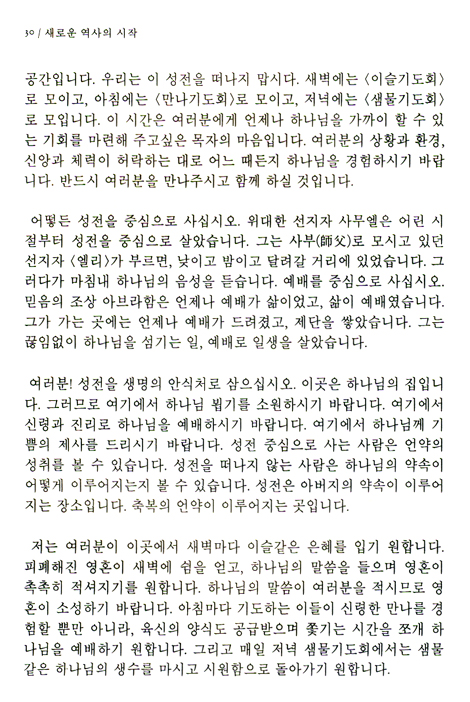 30 / 새로운 역사의 시작

공간입니다. 우리는 이 성전을 떠나지 맙시다. 새벽에는 〈이슬기도회〉로 모이고, 아침에는 〈만나기도회〉로 모이고, 저녁에는 〈샘물기도회〉로 모입니다. 이 시간은 여러분에게 언제나 하나님을 가까이 할 수 있는 기회를 마련해 주고싶은 목자의 마음입니다. 여러분의 상황과 환경, 신앙과 체력이 허락하는 대로 어느 때든지 하나님을 경험하시기 바랍니다. 반드시 여러분을 만나주시고 함께 하실 것입니다.

어떻든 성전을 중심으로 사십시오. 위대한 선지자 사무엘은 어린 시절부터 성전을 중심으로 살았습니다. 그는 사부(師父)로 모시고 있던 선지자 〈엘리〉가 부르면, 낮이고 밤이고 달려갈 거리에 있었습니다. 그러다가 마침내 하나님의 음성을 듣습니다. 예배를 중심으로 사십시오. 믿음의 조상 아브라함은 언제나 예배가 삶이었고, 삶이 예배였습니다. 그가 가는 곳에는 언제나 예배가 드려졌고, 제단을 쌓았습니다. 그는 끊임없이 하나님을 섬기는 일, 예배로 일생을 살았습니다.

여러분! 성전을 생명의 안식처로 삼으십시오. 이곳은 하나님의 집입니다. 그러므로 여기에서 하나님 뵙기를 소원하시기 바랍니다. 여기에서 신령과 진리로 하나님을 예배하시기 바랍니다. 여기에서 하나님께 기쁨의 제사를 드리시기 바랍니다. 성전 중심으로 사는 사람은 언약의 성취를 볼 수 있습니다. 성전을 떠나지 않는 사람은 하나님의 약속이 어떻게 이루어지는지 볼 수 있습니다. 성전은 아버지의 약속이 이루어지는 장소입니다. 축복의 언약이 이루어지는 곳입니다.

저는 여러분이 이곳에서 새벽마다 이슬같은 은혜를 입기 원합니다. 피폐해진 영혼이 새벽에 쉼을 얻고, 하나님의 말씀을 들으며 영혼이 촉촉히 적셔지기를 원합니다. 하나님의 말씀이 여러분을 적시므로 영혼이 소성하기 바랍니다. 아침마다 기도하는 이들이 신령한 만나를 경험할 뿐만 아니라, 육신의 양식도 공급받으며 쫓기는 시간을 쪼개 하나님을 예배하기 원합니다. 그리고 매일 저녁 샘물기도회에서는 샘물같은 하나님의 생수를 마시고 시원함으로 돌아가기 원합니다.